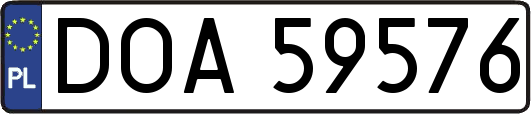 PL
DOA 59576